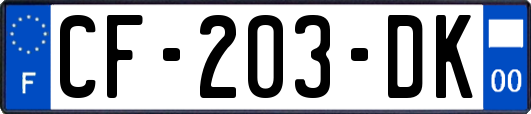 F
CF-203-DK
00